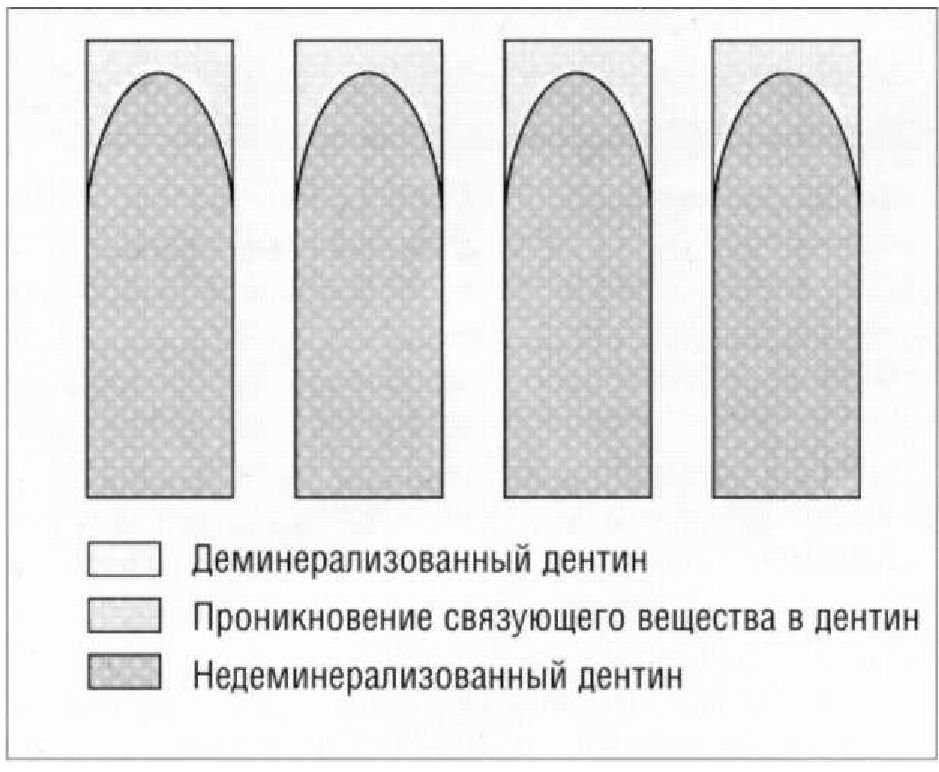 Деминерализованный дентин
Проникновение связующего вещества в дентин
Недеминерализованный дентин